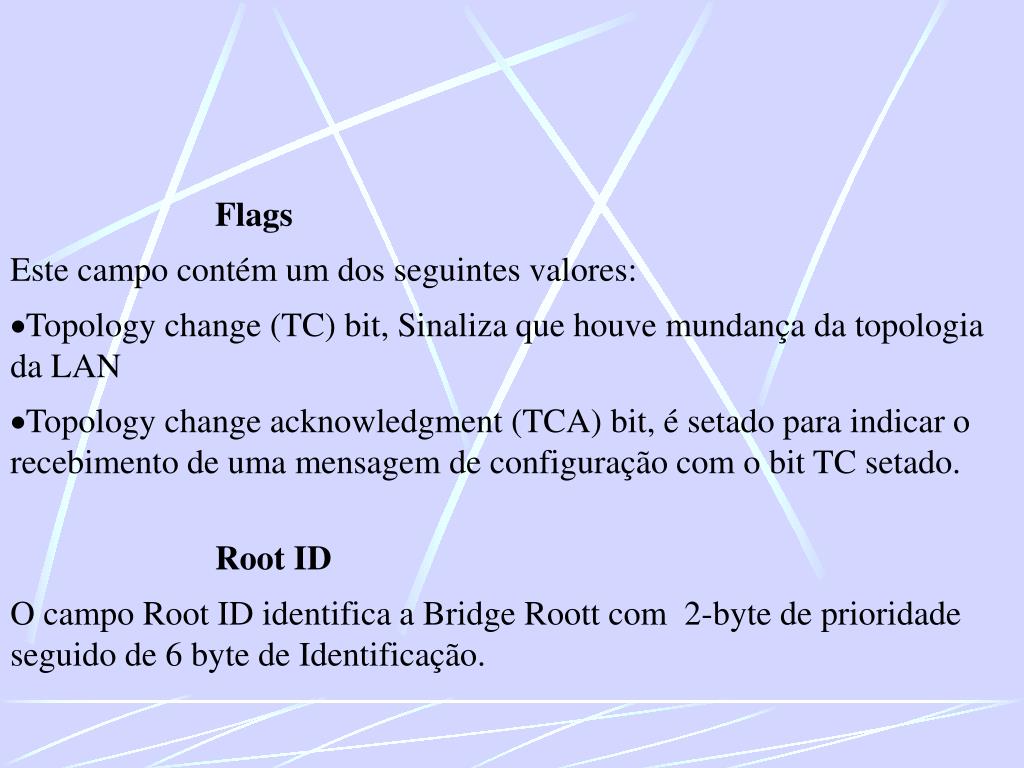 Flags

Este campo contém um dos seguintes valores:

•Topology change (TC) bit, Sinaliza que houve mundança da topologia da LAN

•Topology change acknowledgment (TCA) bit, é setado para indicar o recebimento de uma mensagem de configuração com o bit TC setado.

Root ID

O campo Root ID identifica a Bridge Roott com 2-byte de prioridade seguido de 6 byte de Identificação.